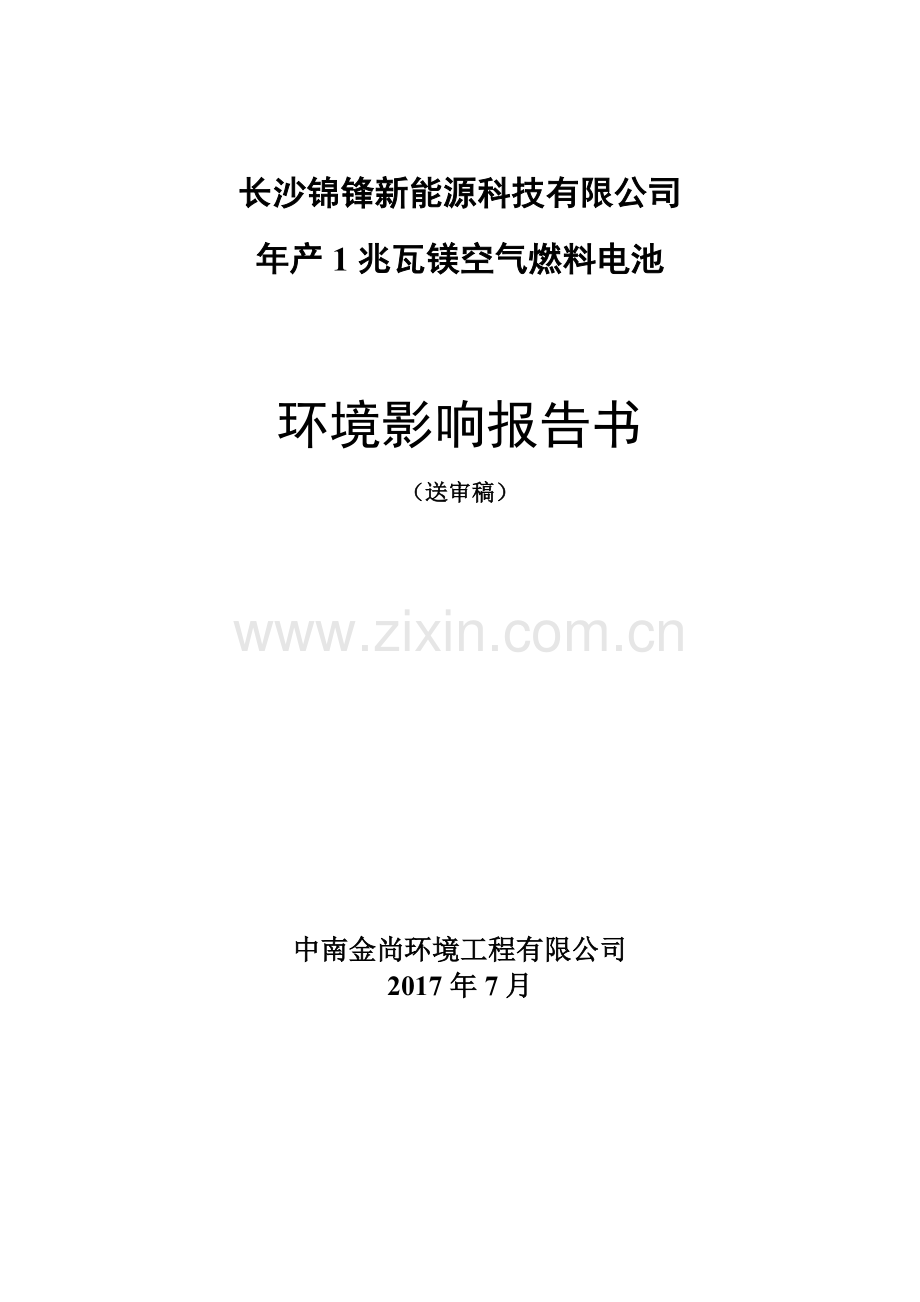 长沙锦锋新能源科技有限公司
年产 1 兆瓦镁空气燃料电池

环境影响报告书

（送审稿）

www.zixin.com.cn

中南金尚环境工程有限公司
2017 年 7 月